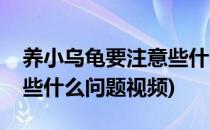 养小乌龟要注意些什
些什么问题视频)